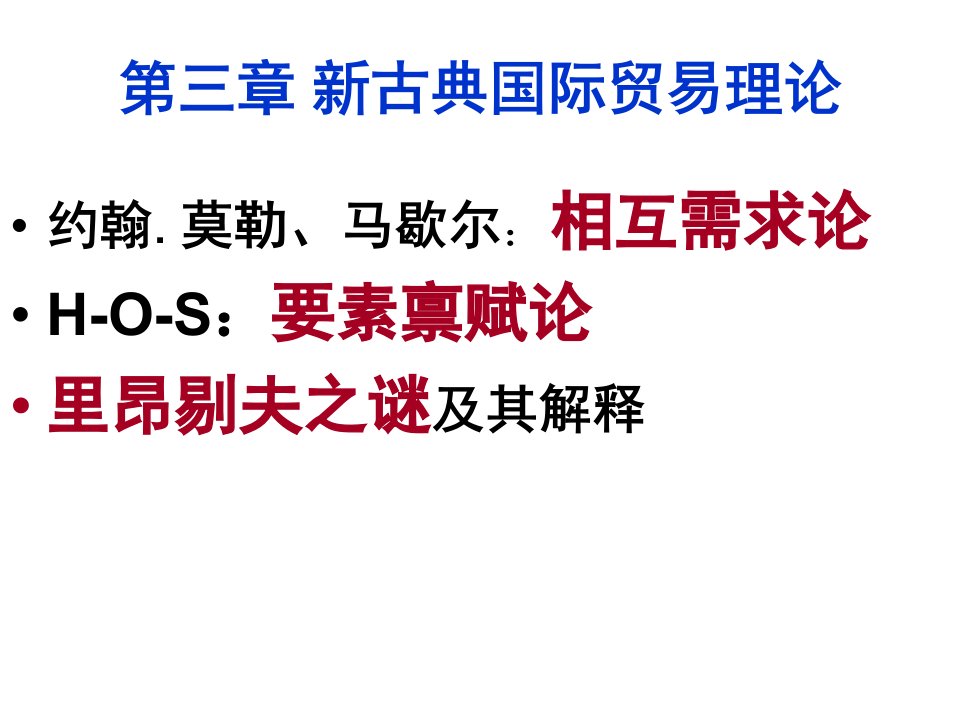 第三章 新古典国际贸易理论

• 约翰. 莫勒、马歇尔：相互需求论
• H-O-S：要素禀赋论
• 里昂剔夫之谜及其解释